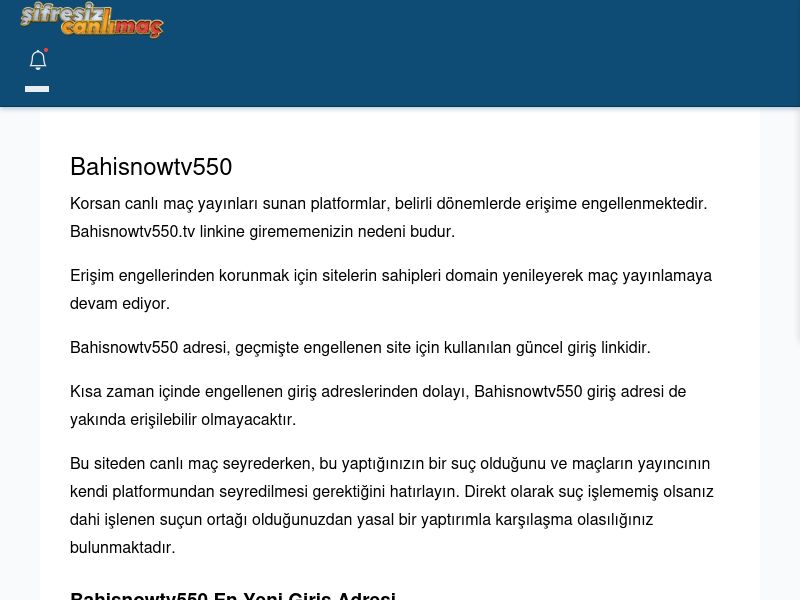 şifresiz canlımaç

Bahisnowtv550

Korsan canlı maç yayınları sunan platformlar, belirli dönemlerde erişime engellenmektedir. Bahisnowtv550.tv linkine girememenizin nedeni budur.

Erişim engellerinden korunmak için sitelerin sahipleri domain yenileyerek maç yayınlamaya devam ediyor.

Bahisnowtv550 adresi, geçmişte engellenen site için kullanılan güncel giriş linkidir.

Kısa zaman içinde engellenen giriş adreslerinden dolayı, Bahisnowtv550 giriş adresi de yakında erişilebilir olmayacaktır.

Bu siteden canlı maç seyrederken, bu yaptığınızın bir suç olduğunu ve maçların yayıncının kendi platformundan seyredilmesi gerektiğini hatırlayın. Direkt olarak suç işlememiş olsanız dahi işlenen suçun ortağı olduğunuzdan yasal bir yaptırımla karşılaşma olasılığınız bulunmaktadır.

Bahisnowtv550 En Yeni Giriş Adresi